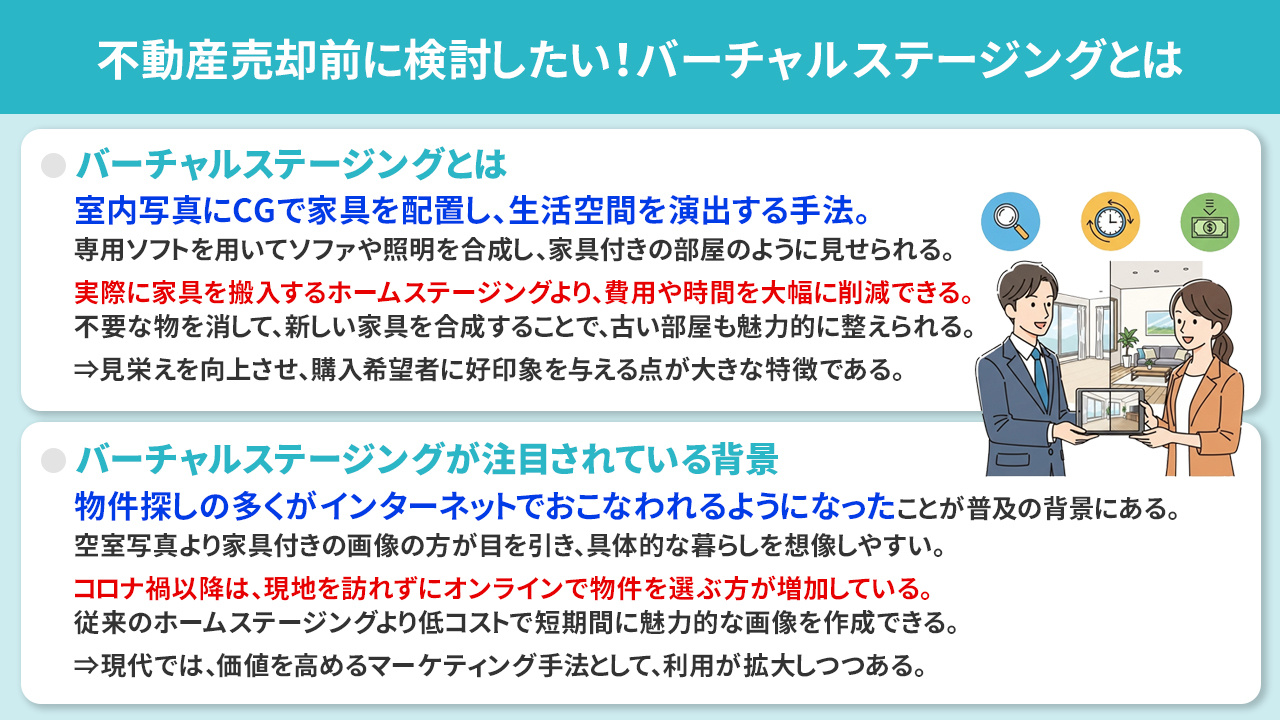 不動産売却前に検討したい！バーチャルステージングとは

バーチャルステージングとは

室内写真にCGで家具を配置し、生活空間を演出する手法。

専用ソフトを用いてソファや照明を合成し、家具付きの部屋のように見せられる。

実際に家具を搬入するホームステージングより、費用や時間を大幅に削減できる。

不要な物を消して、新しい家具を合成することで、古い部屋も魅力的に整えられる。

⇒見栄えを向上させ、購入希望者に好印象を与える点が大きな特徴である。

バーチャルステージングが注目されている背景

物件探しの多くがインターネットでおこなわれるようになったことが普及の背景にある。

空室写真より家具付きの画像の方が目を引き、具体的な暮らしを想像しやすい。

コロナ禍以降は、現地を訪れずにオンラインで物件を選ぶ方が増加している。

従来のホームステージングより低コストで短期間に魅力的な画像を作成できる。

⇒現代では、価値を高めるマーケティング手法として、利用が拡大しつつある。